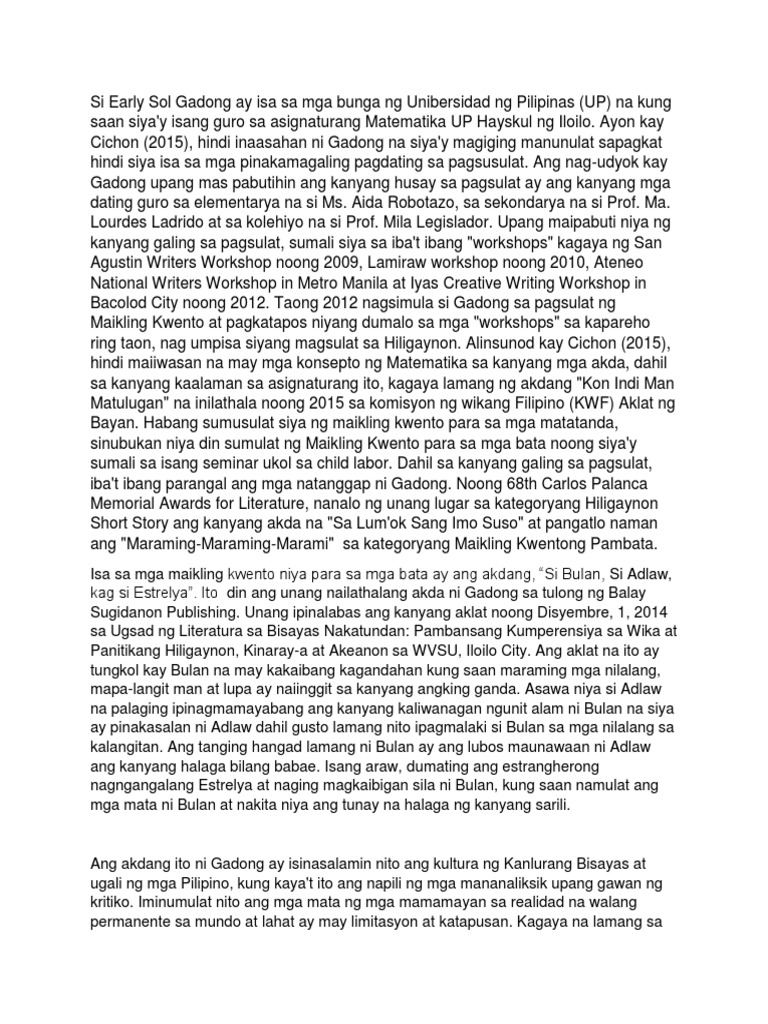 Si Early Sol Gadong ay isa sa mga bunga ng Unibersidad ng Pilipinas (UP) na kung saan siya'y isang guro sa asignaturang Matematika UP Hayskul ng Iloilo. Ayon kay Cichon (2015), hindi inaasahan ni Gadong na siya'y magiging manunulat sapagkat hindi siya isa sa mga pinakamagaling pagdating sa pagsusulat. Ang nag-udyok kay Gadong upang mas pabutihin ang kanyang husay sa pagsulat ay ang kanyang mga dating guro sa elementarya na si Ms. Aida Robotazo, sa sekondarya na si Prof. Ma. Lourdes Ladrido at sa kolehiyo na si Prof. Mila Legislador. Upang maipabuti niya ng kanyang galing sa pagsulat, sumali siya sa iba't ibang "workshops" kagaya ng San Agustin Writers Workshop noong 2009, Lamiraw workshop noong 2010, Ateneo National Writers Workshop in Metro Manila at Iyas Creative Writing Workshop in Bacolod City noong 2012. Taong 2012 nagsimula si Gadong sa pagsulat ng Maikling Kwento at pagkatapos niyang dumalo sa mga "workshops" sa kapareho ring taon, nag umpisa siyang magsulat sa Hiligaynon. Alinsunod kay Cichon (2015), hindi maiiwasan na may mga konsepto ng Matematika sa kanyang mga akda, dahil sa kanyang kaalaman sa asignaturang ito, kagaya lamang ng akdang "Kon Indi Man Matulugan" na inilathala noong 2015 sa komisyon ng wikang Filipino (KWF) Aklat ng Bayan. Habang sumusulat siya ng maikling kwento para sa mga matatanda, sinubukan niya din sumulat ng Maikling Kwento para sa mga bata noong siya'y sumali sa isang seminar ukol sa child labor. Dahil sa kanyang galing sa pagsulat, iba't ibang parangal ang mga natanggap ni Gadong. Noong 68th Carlos Palanca Memorial Awards for Literature, nanalo ng unang lugar sa kategoryang Hiligaynon Short Story ang kanyang akda na "Sa Lum'ok Sang Imo Suso" at pangatlo naman ang "Maraming-Maraming-Marami" sa kategoryang Maikling Kwentong Pambata.

Isa sa mga maikling kwento niya para sa mga bata ay ang akdang, "Si Bulan, Si Adlaw, kag si Estrelya". Ito din ang unang nailathalang akda ni Gadong sa tulong ng Balay Sugidanon Publishing. Unang ipinalabas ang kanyang aklat noong Disyembre, 1, 2014 sa Ugsad ng Literatura sa Bisayas Nakatundan: Pambansang Kumperensiya sa Wika at Panitikang Hiligaynon, Kinaray-a at Akeanon sa WVSU, Iloilo City. Ang aklat na ito ay tungkol kay Bulan na may kakaibang kagandahan kung saan maraming mga nilalang, mapa-langit man at lupa ay naiinggit sa kanyang angking ganda. Asawa niya si Adlaw na palaging ipinagmamayabang ang kanyang kaliwanagan ngunit alam ni Bulan na siya ay pinakasalan ni Adlaw dahil gusto lamang nito ipagmalaki si Bulan sa mga nilalang sa kalangitan. Ang tanging hangad lamang ni Bulan ay ang lubos maunawaan ni Adlaw ang kanyang halaga bilang babae. Isang araw, dumating ang estrangherong nagngangalang Estrelya at naging magkaibigan sila ni Bulan, kung saan namulat ang mga mata ni Bulan at nakita niya ang tunay na halaga ng kanyang sarili.

Ang akdang ito ni Gadong ay isinasalamin nito ang kultura ng Kanlurang Bisayas at ugali ng mga Pilipino, kung kaya't ito ang napili ng mga mananaliksik upang gawan ng kritiko. Iminumulat nito ang mga mata ng mga mamamayan sa realidad na walang permanente sa mundo at lahat ay may limitasyon at katapusan. Kagaya na lamang sa